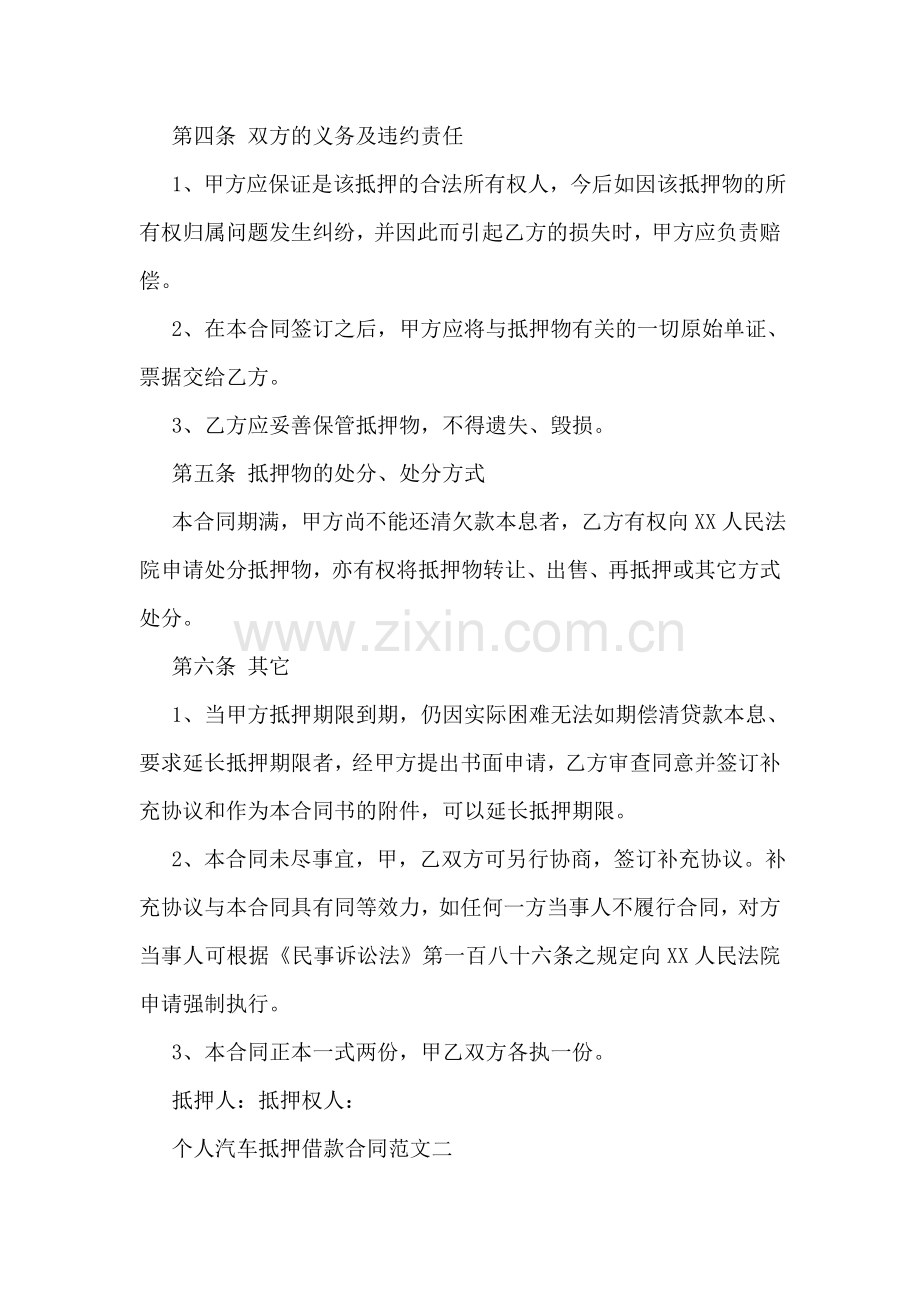 第四条 双方的义务及违约责任

1、甲方应保证是该抵押的合法所有权人，今后如因该抵押物的所有权归属问题发生纠纷，并因此而引起乙方的损失时，甲方应负责赔偿。

2、在本合同签订之后，甲方应将与抵押物有关的一切原始单证、票据交给乙方。

3、乙方应妥善保管抵押物，不得遗失、毁损。

第五条 抵押物的处分、处分方式

本合同期满，甲方尚不能还清欠款本息者，乙方有权向XX人民法院申请处分抵押物，亦有权将抵押物转让、出售、再抵押或其它方式处分。

第六条 其它

1、当甲方抵押期限到期，仍因实际困难无法如期偿清贷款本息、要求延长抵押期限者，经甲方提出书面申请，乙方审查同意并签订补充协议和作为本合同书的附件，可以延长抵押期限。

2、本合同未尽事宜，甲，乙双方可另行协商，签订补充协议。补充协议与本合同具有同等效力，如任何一方当事人不履行合同，对方当事人可根据《民事诉讼法》第一百八十六条之规定向XX人民法院申请强制执行。

3、本合同正本一式两份，甲乙双方各执一份。

抵押人：抵押权人：

个人汽车抵押借款合同范文二

www.zixin.com.cn